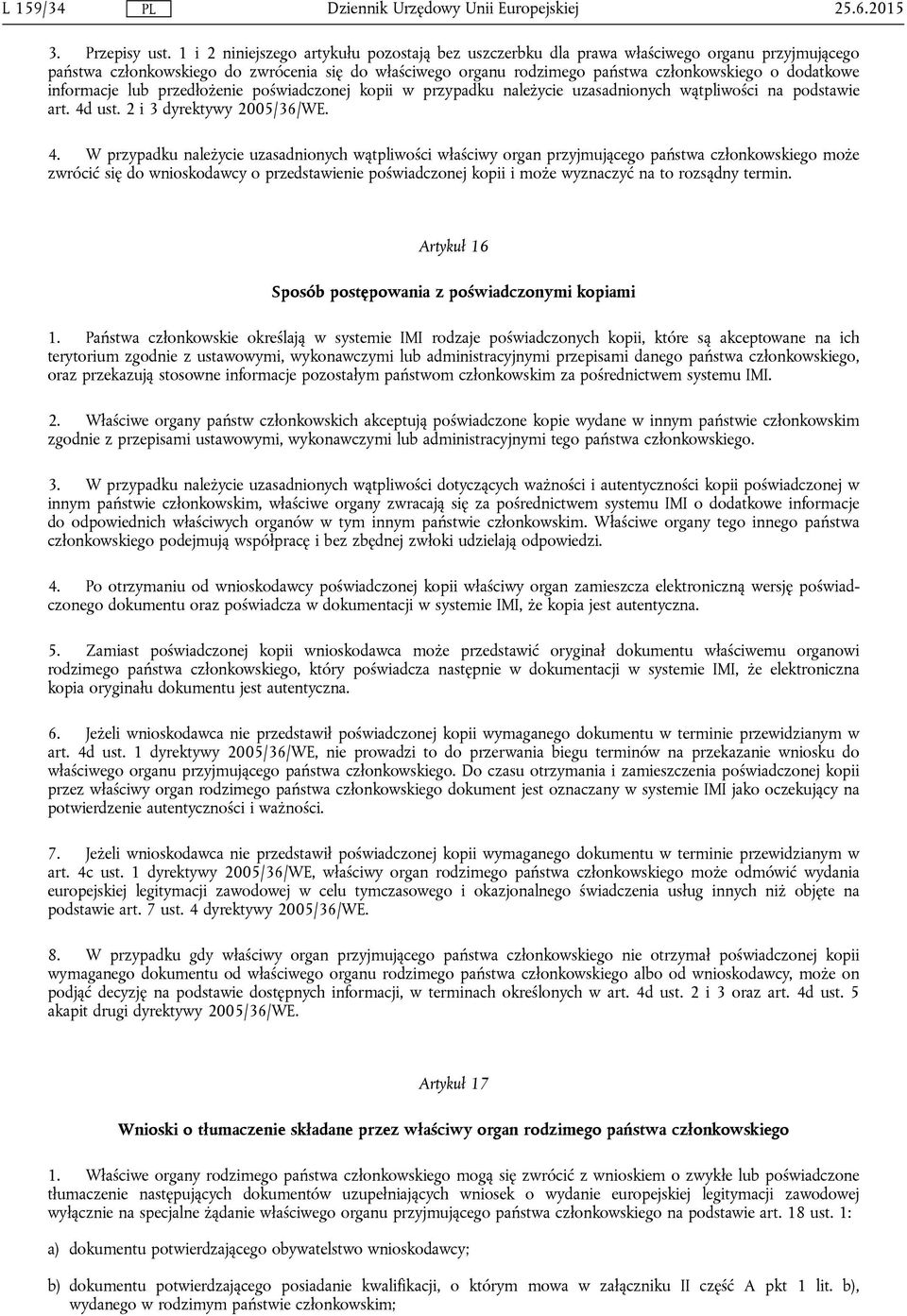 L 159/34 PL Dziennik Urzędowy Unii Europejskiej 25.6.2015

3. Przepisy ust. 1 i 2 niniejszego artykułu pozostają bez uszczerbku dla prawa właściwego organu przyjmującego państwa członkowskiego do zwrócenia się do właściwego organu rodzimego państwa członkowskiego o dodatkowe informacje lub przedłożenie poświadczonej kopii w przypadku należycie uzasadnionych wątpliwości na podstawie art. 4d ust. 2 i 3 dyrektywy 2005/36/WE.

4. W przypadku należycie uzasadnionych wątpliwości właściwy organ przyjmującego państwa członkowskiego może zwrócić się do wnioskodawcy o przedstawienie poświadczonej kopii i może wyznaczyć na to rozsądny termin.

Artykuł 16

Sposób postępowania z poświadczonymi kopiami

1. Państwa członkowskie określają w systemie IMI rodzaje poświadczonych kopii, które są akceptowane na ich terytorium zgodnie z ustawowymi, wykonawczymi lub administracyjnymi przepisami danego państwa członkowskiego, oraz przekazują stosowne informacje pozostałym państwom członkowskim za pośrednictwem systemu IMI.

2. Właściwe organy państw członkowskich akceptują poświadczone kopie wydane w innym państwie członkowskim zgodnie z przepisami ustawowymi, wykonawczymi lub administracyjnymi tego państwa członkowskiego.

3. W przypadku należycie uzasadnionych wątpliwości dotyczących ważności i autentyczności kopii poświadczonej w innym państwie członkowskim, właściwe organy zwracają się za pośrednictwem systemu IMI o dodatkowe informacje do odpowiednich właściwych organów w tym innym państwie członkowskim. Właściwe organy tego innego państwa członkowskiego podejmują współpracę i bez zbędnej zwłoki udzielają odpowiedzi.

4. Po otrzymaniu od wnioskodawcy poświadczonej kopii właściwy organ zamieszcza elektroniczną wersję poświadczonego dokumentu oraz poświadcza w dokumentacji w systemie IMI, że kopia jest autentyczna.

5. Zamiast poświadczonej kopii wnioskodawca może przedstawić oryginał dokumentu właściwemu organowi rodzimego państwa członkowskiego, który poświadcza następnie w dokumentacji w systemie IMI, że elektroniczna kopia oryginału dokumentu jest autentyczna.

6. Jeżeli wnioskodawca nie przedstawił poświadczonej kopii wymaganego dokumentu w terminie przewidzianym w art. 4d ust. 1 dyrektywy 2005/36/WE, nie prowadzi to do przerwania biegu terminów na przekazanie wniosku do właściwego organu przyjmującego państwa członkowskiego. Do czasu otrzymania i zamieszczenia poświadczonej kopii przez właściwy organ rodzimego państwa członkowskiego dokument jest oznaczany w systemie IMI jako oczekujący na potwierdzenie autentyczności i ważności.

7. Jeżeli wnioskodawca nie przedstawił poświadczonej kopii wymaganego dokumentu w terminie przewidzianym w art. 4c ust. 1 dyrektywy 2005/36/WE, właściwy organ rodzimego państwa członkowskiego może odmówić wydania europejskiej legitymacji zawodowej w celu tymczasowego i okazjonalnego świadczenia usług innych niż objęte na podstawie art. 7 ust. 4 dyrektywy 2005/36/WE.

8. W przypadku gdy właściwy organ przyjmującego państwa członkowskiego nie otrzymał poświadczonej kopii wymaganego dokumentu od właściwego organu rodzimego państwa członkowskiego albo od wnioskodawcy, może on podjąć decyzję na podstawie dostępnych informacji, w terminach określonych w art. 4d ust. 2 i 3 oraz art. 4d ust. 5 akapit drugi dyrektywy 2005/36/WE.

Artykuł 17

Wnioski o tłumaczenie składane przez właściwy organ rodzimego państwa członkowskiego

1. Właściwe organy rodzimego państwa członkowskiego mogą się zwrócić z wnioskiem o zwykłe lub poświadczone tłumaczenie następujących dokumentów uzupełniających wniosek o wydanie europejskiej legitymacji zawodowej wyłącznie na specjalne żądanie właściwego organu przyjmującego państwa członkowskiego na podstawie art. 18 ust. 1:

a) dokumentu potwierdzającego obywatelstwo wnioskodawcy;

b) dokumentu potwierdzającego posiadanie kwalifikacji, o którym mowa w załączniku II część A pkt 1 lit. b), wydanego w rodzimym państwie członkowskim;